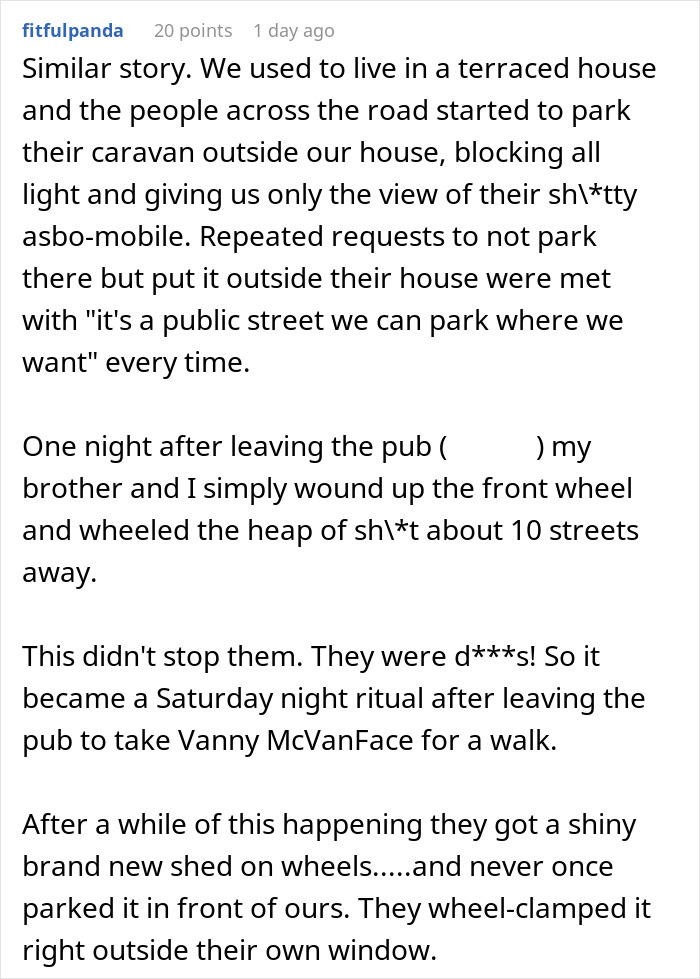 fitfulpanda 20 points 1 day ago

Similar story. We used to live in a terraced house and the people across the road started to park their caravan outside our house, blocking all light and giving us only the view of their sh\*tty asbo-mobile. Repeated requests to not park there but put it outside their house were met with "it's a public street we can park where we want" every time.

One night after leaving the pub ( ) my brother and I simply wound up the front wheel and wheeled the heap of sh\*t about 10 streets away.

This didn't stop them. They were d***s! So it became a Saturday night ritual after leaving the pub to take Vanny McVanFace for a walk.

After a while of this happening they got a shiny brand new shed on wheels.....and never once parked it in front of ours. They wheel-clamped it right outside their own window.